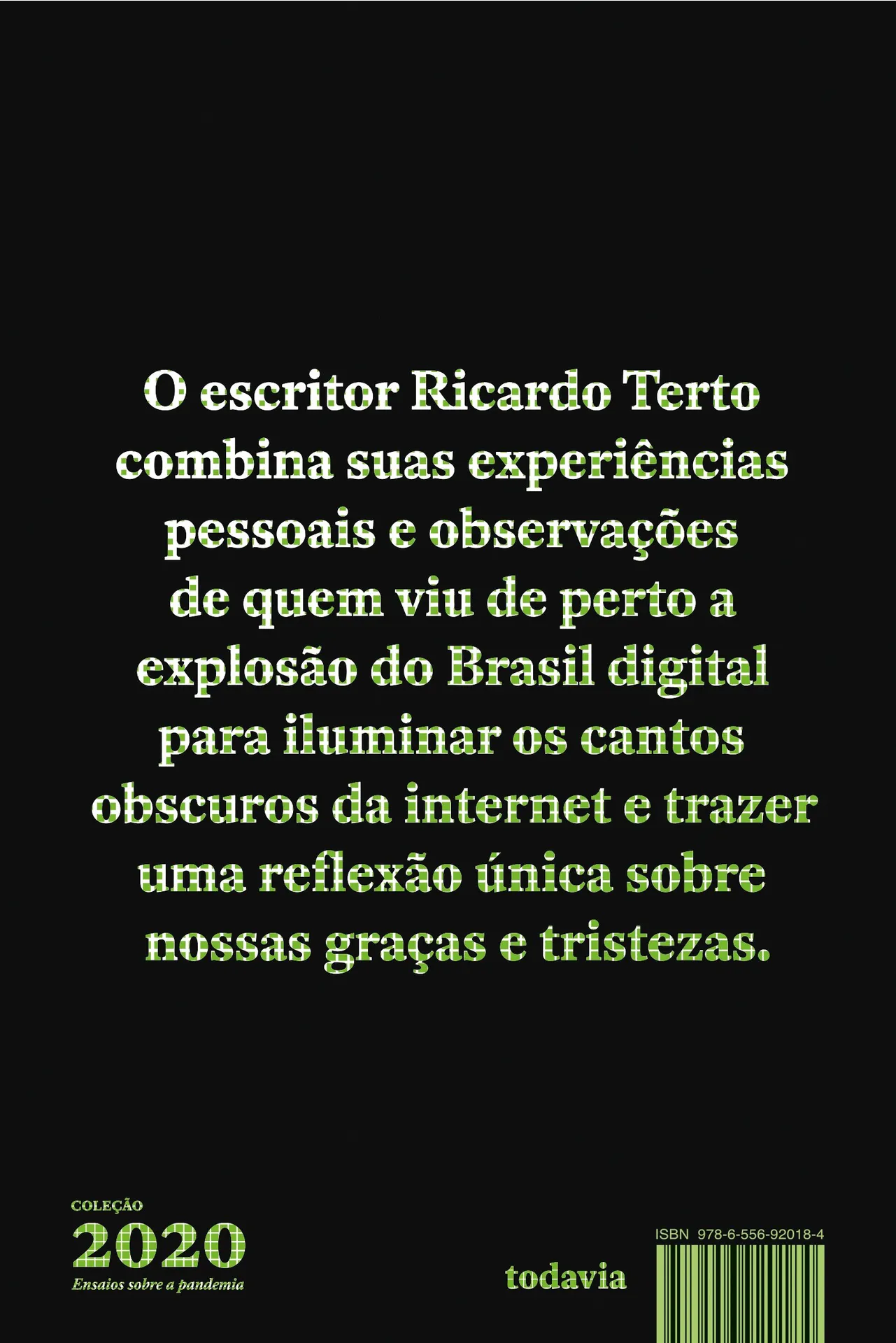 O escritor Ricardo Terto combina suas experiências pessoais e observações de quem viu de perto a explosão do Brasil digital para iluminar os cantos obscuros da internet e trazer uma reflexão única sobre nossas graças e tristezas.

COLEÇÃO
2020
Ensaios sobre a pandemia

todavia

ISBN 978-6-556-92018-4